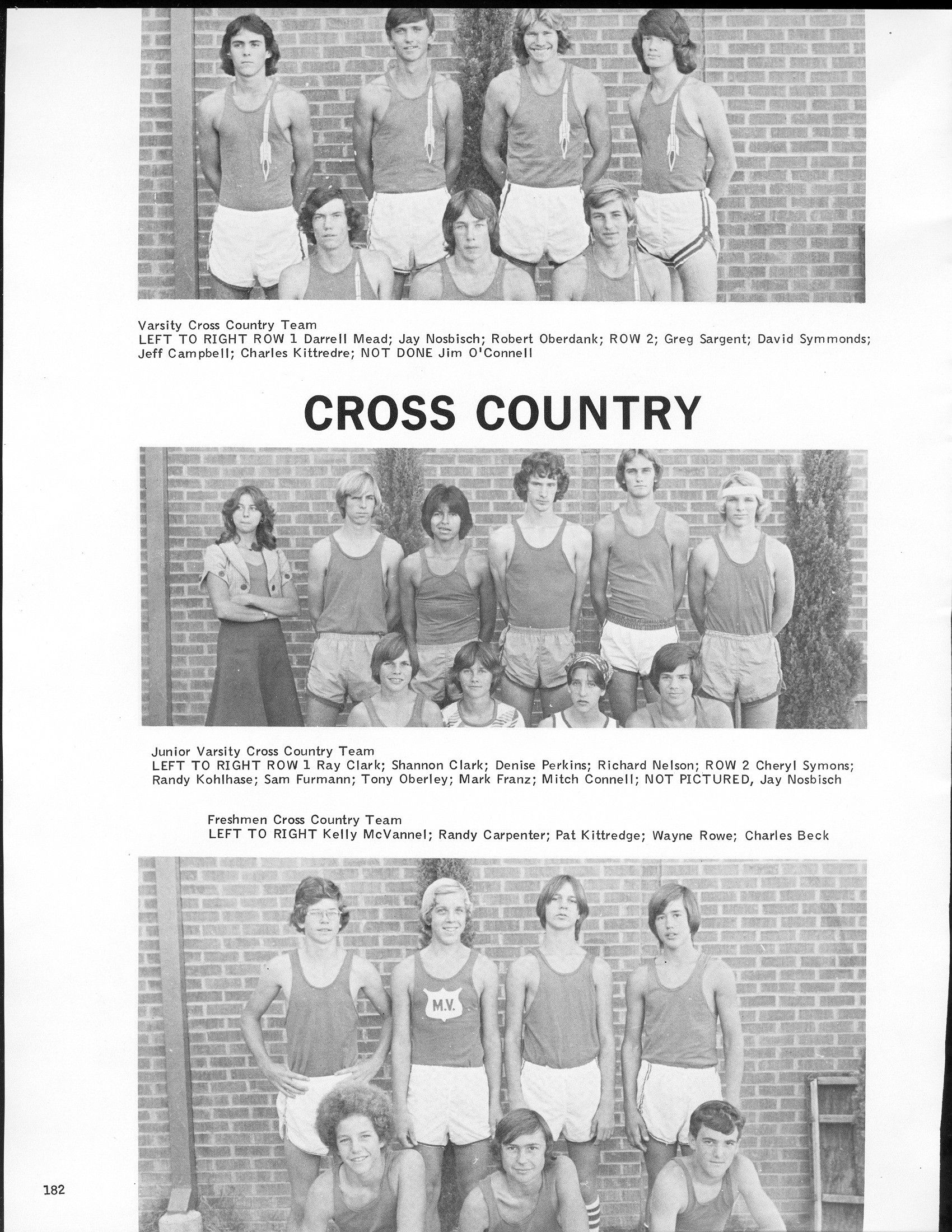 Varsity Cross Country Team
LEFT TO RIGHT ROW 1 Darrell Mead; Jay Nosbisch; Robert Oberdank; ROW 2; Greg Sargent; David Symmonds; Jeff Campbell; Charles Kittredre; NOT DONE Jim O'Connell

CROSS COUNTRY

Junior Varsity Cross Country Team
LEFT TO RIGHT ROW 1 Ray Clark; Shannon Clark; Denise Perkins; Richard Nelson; ROW 2 Cheryl Symons; Randy Kohlhase; Sam Furmann; Tony Oberley; Mark Franz; Mitch Connell; NOT PICTURED, Jay Nosbisch

Freshmen Cross Country Team
LEFT TO RIGHT Kelly McVannel; Randy Carpenter; Pat Kittredge; Wayne Rowe; Charles Beck

M.V.

182